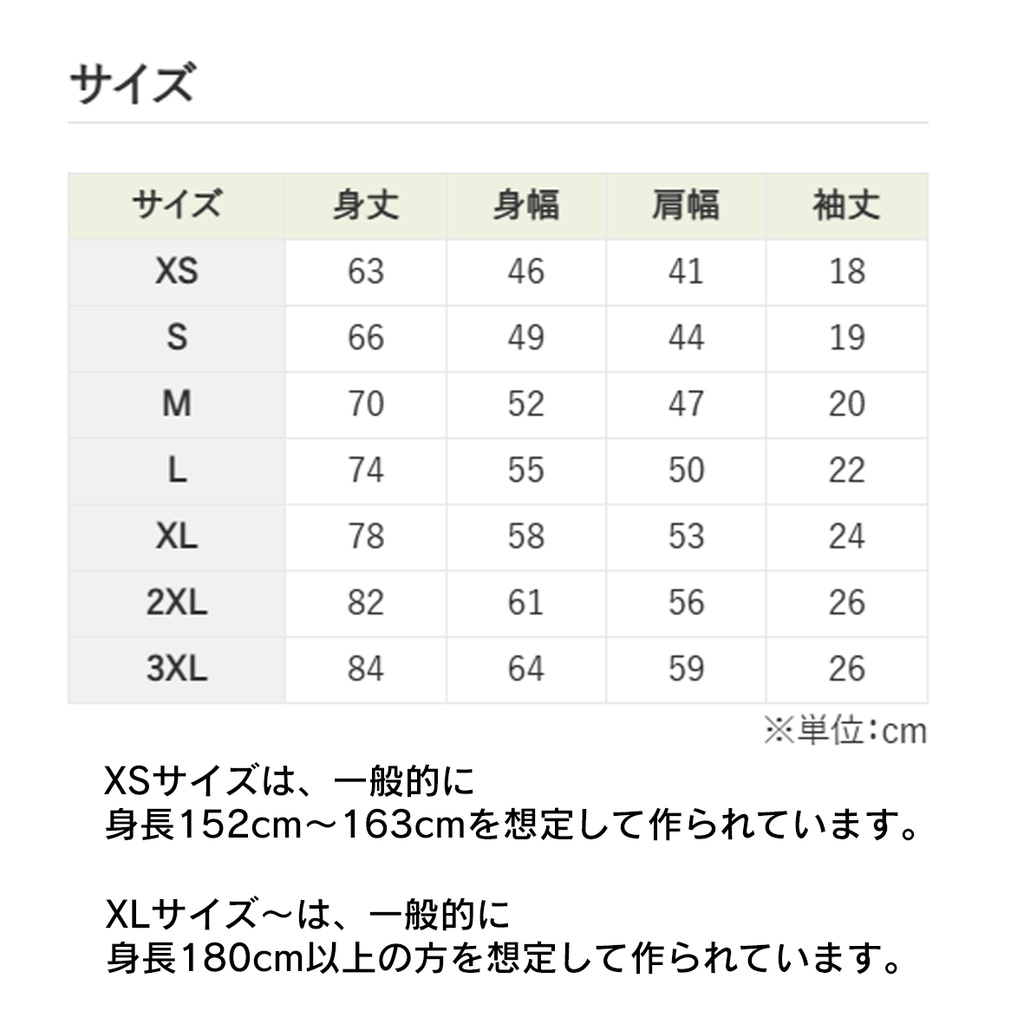 サイズ

| サイズ | 身丈 | 身幅 | 肩幅 | 袖丈 |
|---|---|---|---|---|
| XS | 63 | 46 | 41 | 18 |
| S | 66 | 49 | 44 | 19 |
| M | 70 | 52 | 47 | 20 |
| L | 74 | 55 | 50 | 22 |
| XL | 78 | 58 | 53 | 24 |
| 2XL | 82 | 61 | 56 | 26 |
| 3XL | 84 | 64 | 59 | 26 |

※単位:cm

XSサイズは、一般的に
身長152cm～163cmを想定して作られています。

XLサイズ～は、一般的に
身長180cm以上の方を想定して作られています。